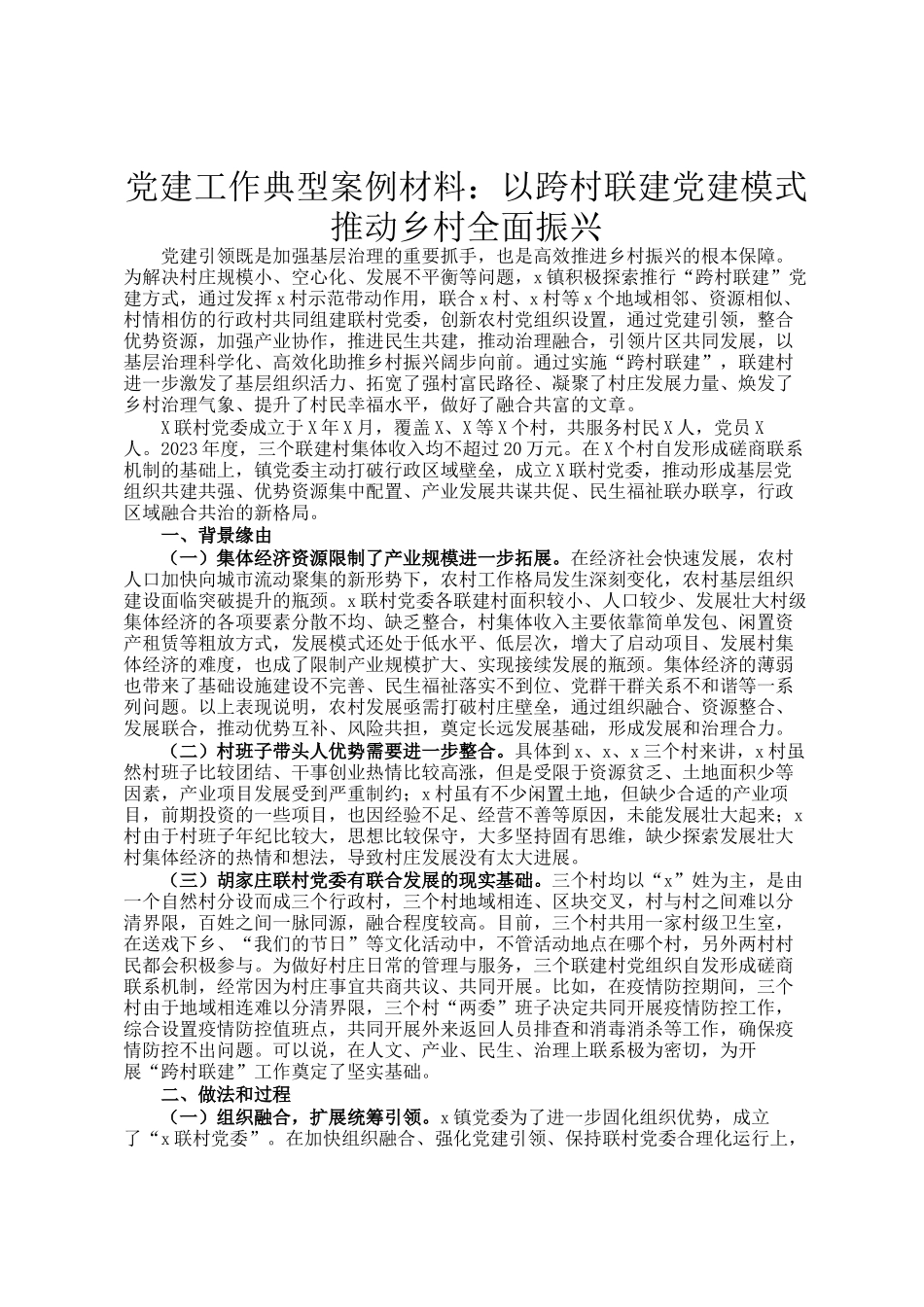 党建工作典型案例材料：以跨村联建党建模式推动乡村全面振兴

党建引领既是加强基层治理的重要抓手，也是高效推进乡村振兴的根本保障。为解决村庄规模小、空心化、发展不平衡等问题，x镇积极探索推行“跨村联建”党建方式，通过发挥x村示范带动作用，联合x村、x村等x个地域相邻、资源相似、村情相仿的行政村共同组建联村党委，创新农村党组织设置，通过党建引领，整合优势资源，加强产业协作，推进民生共建，推动治理融合，引领片区共同发展，以基层治理科学化、高效化助推乡村振兴阔步向前。通过实施“跨村联建”，联建村进一步激发了基层组织活力、拓宽了强村富民路径、凝聚了村庄发展力量、焕发了乡村治理气象、提升了村民幸福水平，做好了融合共富的文章。

X联村党委成立于X年X月，覆盖X、X等X个村，共服务村民X人，党员X人。2023年度，三个联建村集体收入均不超过20万元。在X个村自发形成磋商联系机制的基础上，镇党委主动打破行政区域壁垒，成立X联村党委，推动形成基层党组织共建共强、优势资源集中配置、产业发展共谋共促、民生福祉联办联享，行政区域融合共治的新格局。

一、背景缘由

（一）集体经济资源限制了产业规模进一步拓展。在经济社会快速发展，农村人口加快向城市流动聚集的新形势下，农村工作格局发生深刻变化，农村基层组织建设面临突破提升的瓶颈。x联村党委各联建村面积较小、人口较少、发展壮大村级集体经济的各项要素分散不均、缺乏整合，村集体收入主要依靠简单发包、闲置资产租赁等粗放方式，发展模式还处于低水平、低层次，增大了启动项目、发展村集体经济的难度，也成了限制产业规模扩大、实现接续发展的瓶颈。集体经济的薄弱也带来了基础设施建设不完善、民生福祉落实不到位、党群干群关系不和谐等一系列问题。以上表现说明，农村发展亟需打破村庄壁垒，通过组织融合、资源整合、发展联合，推动优势互补、风险共担，奠定长远发展基础，形成发展和治理合力。

（二）村班子带头人优势需要进一步整合。具体到x、x、x三个村来讲，x村虽然村班子比较团结、干事创业热情比较高涨，但是受限于资源贫乏、土地面积少等因素，产业项目发展受到严重制约；x村虽有不少闲置土地，但缺少合适的产业项目，前期投资的一些项目，也因经验不足、经营不善等原因，未能发展壮大起来；x村由于村班子年纪比较大，思想比较保守，大多坚持固有思维，缺少探索发展壮大村集体经济的热情和想法，导致村庄发展没有太大进展。

（三）胡家庄联村党委有联合发展的现实基础。三个村均以“x”姓为主，是由一个自然村分设而成三个行政村，三个村地域相连、区块交叉，村与村之间难以分清界限，百姓之间一脉同源，融合程度较高。目前，三个村共用一家村级卫生室，在送戏下乡、“我们的节日”等文化活动中，不管活动地点在哪个村，另外两村村民都会积极参与。为做好村庄日常的管理与服务，三个联建村党组织自发形成磋商联系机制，经常因为村庄事宜共商共议、共同开展。比如，在疫情防控期间，三个村由于地域相连难以分清界限，三个村“两委”班子决定共同开展疫情防控工作，综合设置疫情防控值班点，共同开展外来返回人员排查和消毒消杀等工作，确保疫情防控不出问题。可以说，在人文、产业、民生、治理上联系极为密切，为开展“跨村联建”工作奠定了坚实基础。

二、做法和过程

（一）组织融合，扩展统筹引领。x镇党委为了进一步固化组织优势，成立了“x联村党委”。在加快组织融合、强化党建引领、保持联村党委合理化运行上，